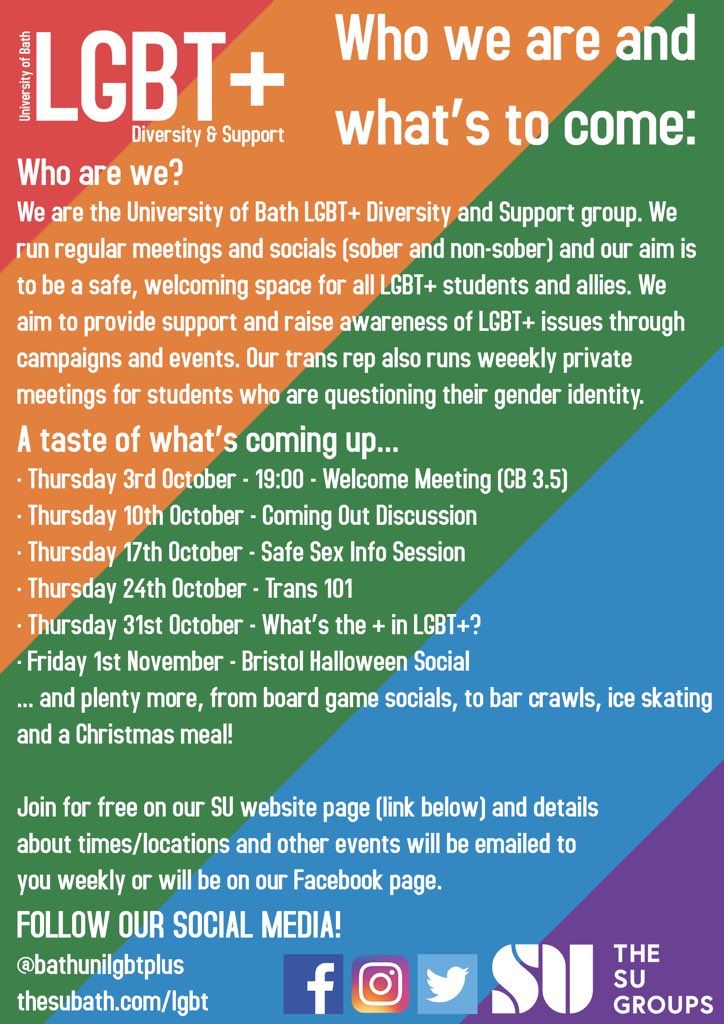 University of Bath
LGBT+
Diversity & Support

Who we are and what's to come:

Who are we?
We are the University of Bath LGBT+ Diversity and Support group. We run regular meetings and socials (sober and non-sober) and our aim is to be a safe, welcoming space for all LGBT+ students and allies. We aim to provide support and raise awareness of LGBT+ issues through campaigns and events. Our trans rep also runs weeekly private meetings for students who are questioning their gender identity.

A taste of what's coming up...
· Thursday 3rd October - 19:00 - Welcome Meeting (CB 3.5)
· Thursday 10th October - Coming Out Discussion
· Thursday 17th October - Safe Sex Info Session
· Thursday 24th October - Trans 101
· Thursday 31st October - What's the + in LGBT+?
· Friday 1st November - Bristol Halloween Social
... and plenty more, from board game socials, to bar crawls, ice skating and a Christmas meal!

Join for free on our SU website page (link below) and details about times/locations and other events will be emailed to you weekly or will be on our Facebook page.

FOLLOW OUR SOCIAL MEDIA!
@bathunilgbtplus
thesubath.com/lgbt

SU THE SU GROUPS